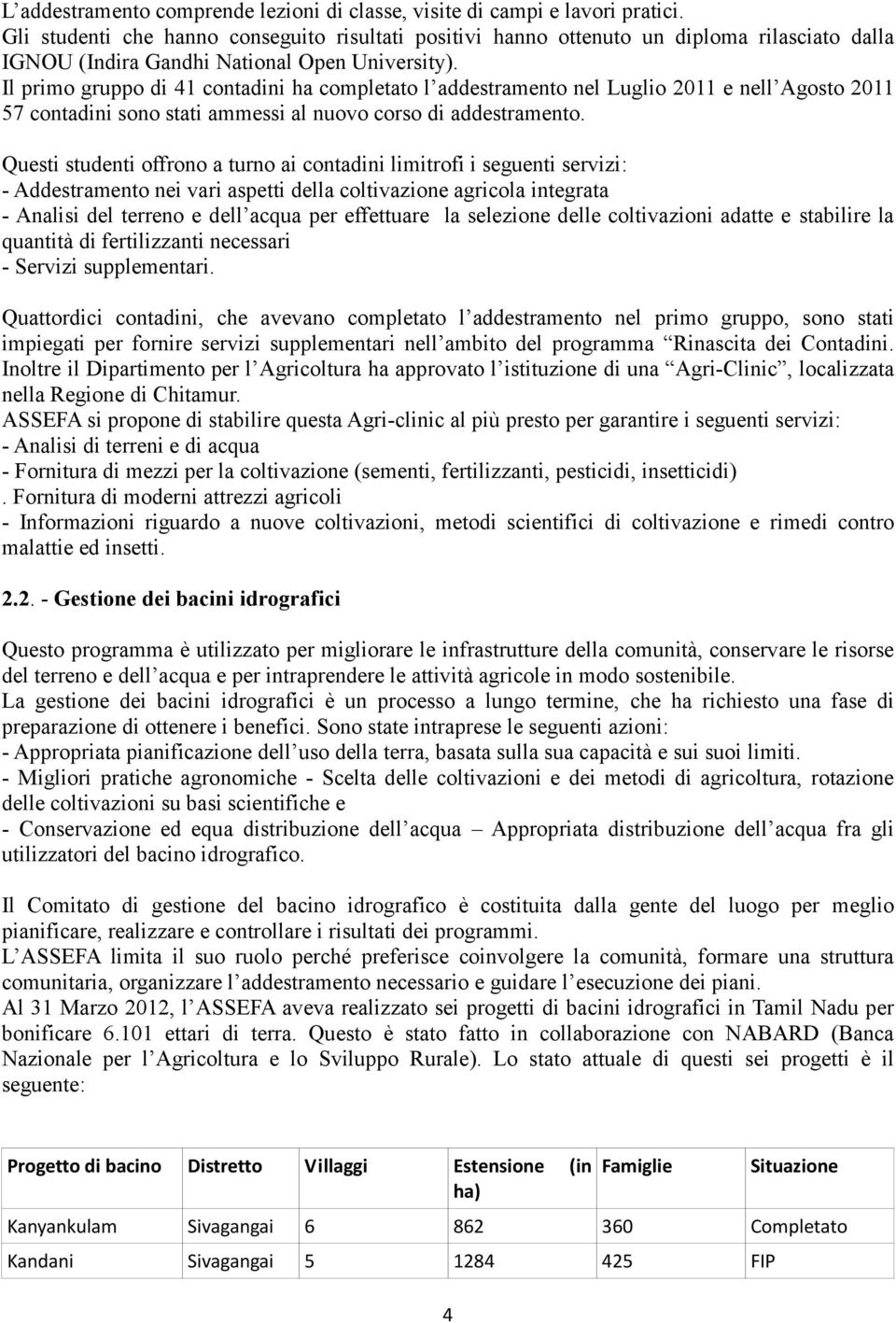 L’addestramento comprende lezioni di classe, visite di campi e lavori pratici.
Gli studenti che hanno conseguito risultati positivi hanno ottenuto un diploma rilasciato dalla IGNOU (Indira Gandhi National Open University).
Il primo gruppo di 41 contadini ha completato l’addestramento nel Luglio 2011 e nell’Agosto 2011 57 contadini sono stati ammessi al nuovo corso di addestramento.

Questi studenti offrono a turno ai contadini limitrofi i seguenti servizi:
- Addestramento nei vari aspetti della coltivazione agricola integrata
- Analisi del terreno e dell’acqua per effettuare la selezione delle coltivazioni adatte e stabilire la quantità di fertilizzanti necessari
- Servizi supplementari.

Quattordici contadini, che avevano completato l’addestramento nel primo gruppo, sono stati impiegati per fornire servizi supplementari nell’ambito del programma “Rinascita dei Contadini. Inoltre il Dipartimento per l’Agricoltura ha approvato l’istituzione di una “Agri-Clinic”, localizzata nella Regione di Chitamur.
ASSEFA si propone di stabilire questa Agri-clinic al più presto per garantire i seguenti servizi:
- Analisi di terreni e di acqua
- Fornitura di mezzi per la coltivazione (sementi, fertilizzanti, pesticidi, insetticidi)
. Fornitura di moderni attrezzi agricoli
- Informazioni riguardo a nuove coltivazioni, metodi scientifici di coltivazione e rimedi contro malattie ed insetti.

2.2. - Gestione dei bacini idrografici

Questo programma è utilizzato per migliorare le infrastrutture della comunità, conservare le risorse del terreno e dell’acqua e per intraprendere le attività agricole in modo sostenibile.
La gestione dei bacini idrografici è un processo a lungo termine, che ha richiesto una fase di preparazione di ottenere i benefici. Sono state intraprese le seguenti azioni:
- Appropriata pianificazione dell’uso della terra, basata sulla sua capacità e sui suoi limiti.
- Migliori pratiche agronomiche - Scelta delle coltivazioni e dei metodi di agricoltura, rotazione delle coltivazioni su basi scientifiche e
- Conservazione ed equa distribuzione dell’acqua – Appropriata distribuzione dell’acqua fra gli utilizzatori del bacino idrografico.

Il Comitato di gestione del bacino idrografico è costituita dalla gente del luogo per meglio pianificare, realizzare e controllare i risultati dei programmi.
L’ASSEFA limita il suo ruolo perché preferisce coinvolgere la comunità, formare una struttura comunitaria, organizzare l’addestramento necessario e guidare l’esecuzione dei piani.
Al 31 Marzo 2012, l’ASSEFA aveva realizzato sei progetti di bacini idrografici in Tamil Nadu per bonificare 6.101 ettari di terra. Questo è stato fatto in collaborazione con NABARD (Banca Nazionale per l’Agricoltura e lo Sviluppo Rurale). Lo stato attuale di questi sei progetti è il seguente:

| Progetto di bacino | Distretto | Villaggi | Estensione (in ha) | Famiglie | Situazione |
|---|---|---|---|---|---|
| Kanyankulam | Sivagangai | 6 | 862 | 360 | Completato |
| Kandani | Sivagangai | 5 | 1284 | 425 | FIP |

4